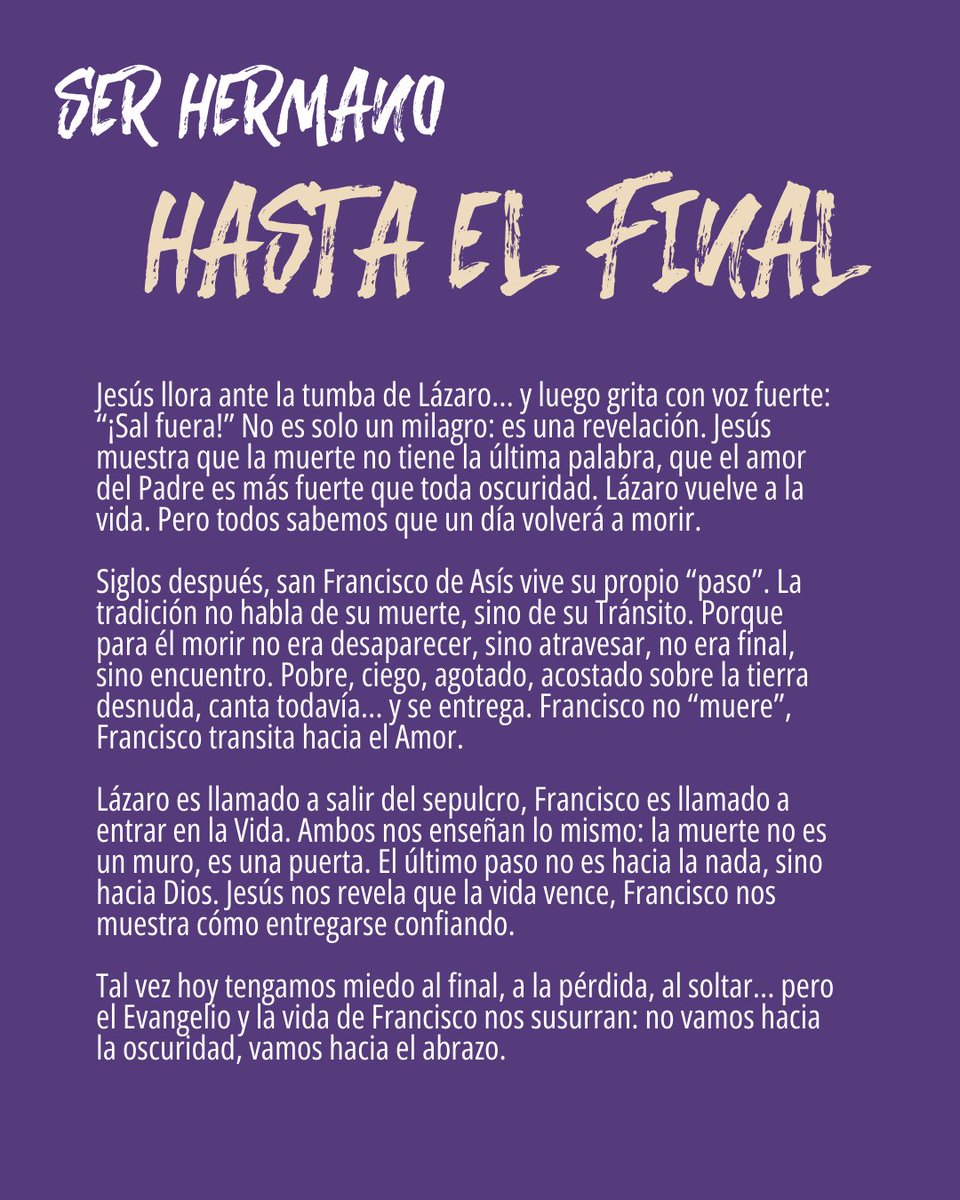 SER HERMANO

HASTA EL FINAL

Jesús llora ante la tumba de Lázaro... y luego grita con voz fuerte: “¡Sal fuera!” No es solo un milagro: es una revelación. Jesús muestra que la muerte no tiene la última palabra, que el amor del Padre es más fuerte que toda oscuridad. Lázaro vuelve a la vida. Pero todos sabemos que un día volverá a morir.

Siglos después, san Francisco de Asís vive su propio “paso”. La tradición no habla de su muerte, sino de su Tránsito. Porque para él morir no era desaparecer, sino atravesar, no era final, sino encuentro. Pobre, ciego, agotado, acostado sobre la tierra desnuda, canta todavía... y se entrega. Francisco no “muere”, Francisco transita hacia el Amor.

Lázaro es llamado a salir del sepulcro, Francisco es llamado a entrar en la Vida. Ambos nos enseñan lo mismo: la muerte no es un muro, es una puerta. El último paso no es hacia la nada, sino hacia Dios. Jesús nos revela que la vida vence, Francisco nos muestra cómo entregarse confiando.

Tal vez hoy tengamos miedo al final, a la pérdida, al soltar... pero el Evangelio y la vida de Francisco nos susurran: no vamos hacia la oscuridad, vamos hacia el abrazo.